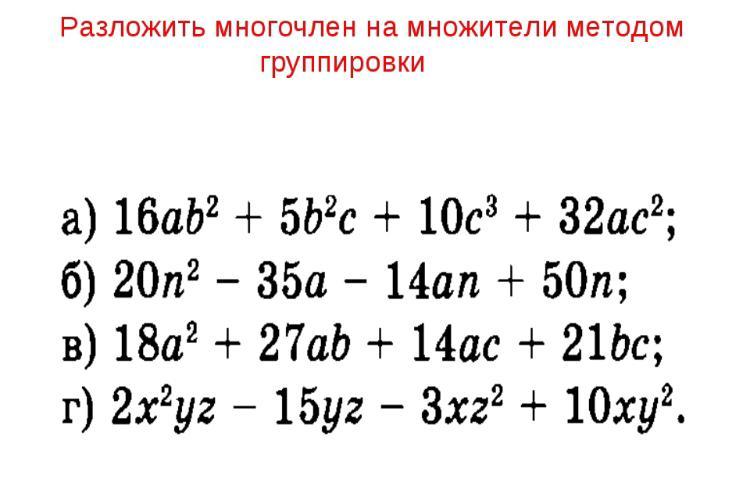 Разложить многочлен на множители методом группировки

а) $16ab^2 + 5b^2c + 10c^3 + 32ac^2$;
б) $20n^2 - 35a - 14an + 50n$;
в) $18a^2 + 27ab + 14ac + 21bc$;
г) $2x^2yz - 15yz - 3xz^2 + 10xy^2$.